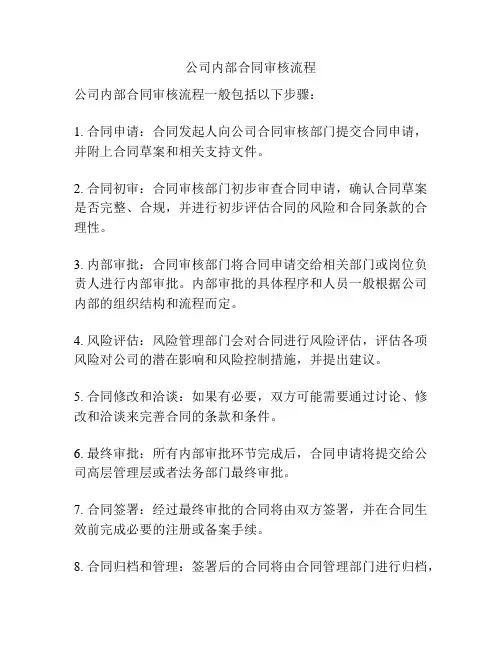 公司内部合同审核流程

公司内部合同审核流程一般包括以下步骤：

1. 合同申请：合同发起人向公司合同审核部门提交合同申请，并附上合同草案和相关支持文件。

2. 合同初审：合同审核部门初步审查合同申请，确认合同草案是否完整、合规，并进行初步评估合同的风险和合同条款的合理性。

3. 内部审批：合同审核部门将合同申请交给相关部门或岗位负责人进行内部审批。内部审批的具体程序和人员一般根据公司内部的组织结构和流程而定。

4. 风险评估：风险管理部门会对合同进行风险评估，评估各项风险对公司的潜在影响和风险控制措施，并提出建议。

5. 合同修改和洽谈：如果有必要，双方可能需要通过讨论、修改和洽谈来完善合同的条款和条件。

6. 最终审批：所有内部审批环节完成后，合同申请将提交给公司高层管理层或者法务部门最终审批。

7. 合同签署：经过最终审批的合同将由双方签署，并在合同生效前完成必要的注册或备案手续。

8. 合同归档和管理：签署后的合同将由合同管理部门进行归档，